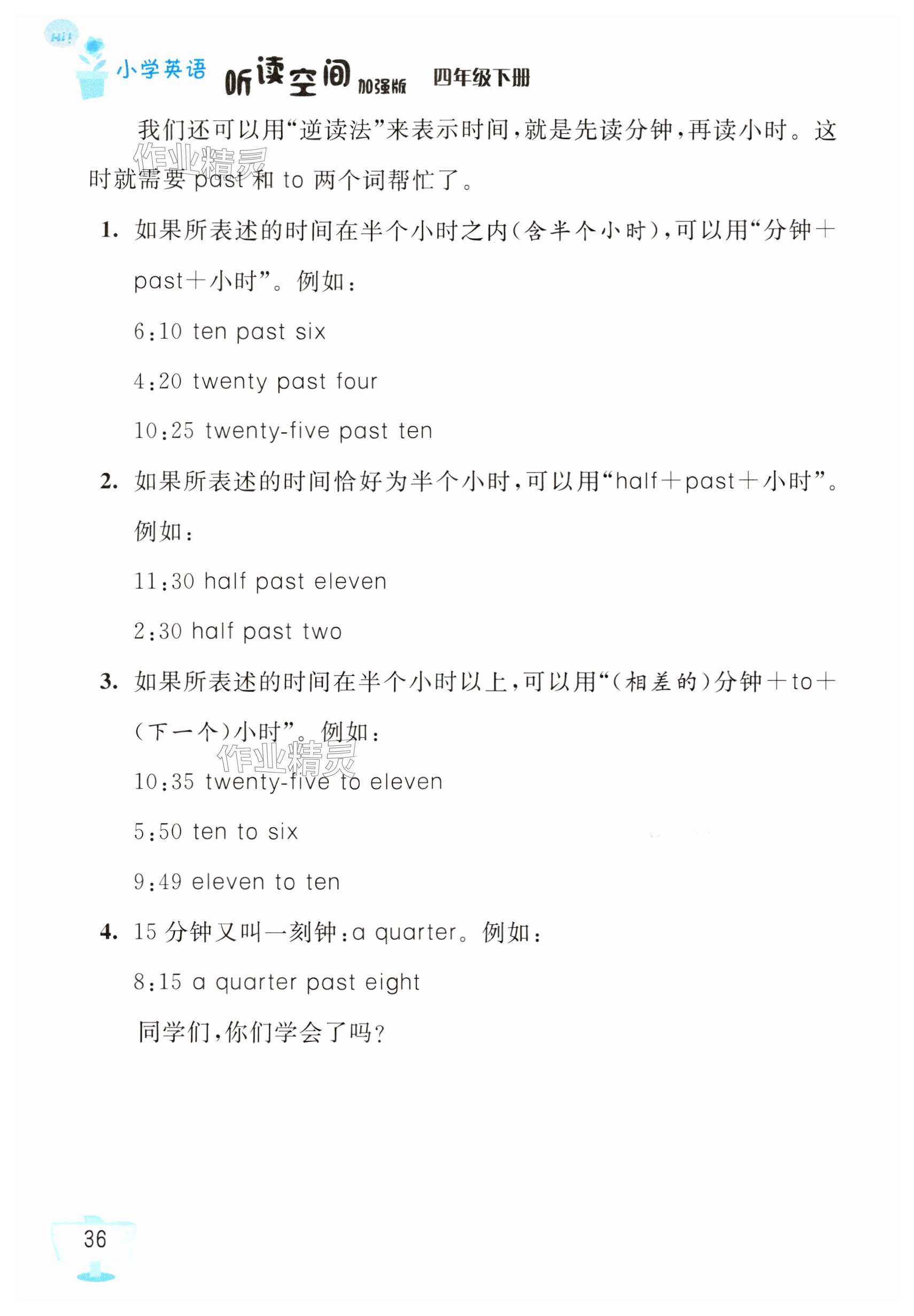 Hi!

小学英语 听读空间 加强版 四年级下册

我们还可以用“逆读法”来表示时间，就是先读分钟，再读小时。这时就需要 past 和 to 两个词帮忙了。

作业精灵

1. 如果所表述的时间在半个小时之内（含半个小时），可以用“分钟＋past＋小时”。例如：

6:10 ten past six

4:20 twenty past four

10:25 twenty-five past ten

2. 如果所表述的时间恰好为半个小时，可以用“half＋past＋小时”。例如：

11:30 half past eleven

2:30 half past two

3. 如果所表述的时间在半个小时以上，可以用“（相差的）分钟＋to＋（下一个）小时”。例如：

作业精灵

10:35 twenty-five to eleven

5:50 ten to six

9:49 eleven to ten

4. 15 分钟又叫一刻钟：a quarter。例如：

8:15 a quarter past eight

同学们，你们学会了吗？

36